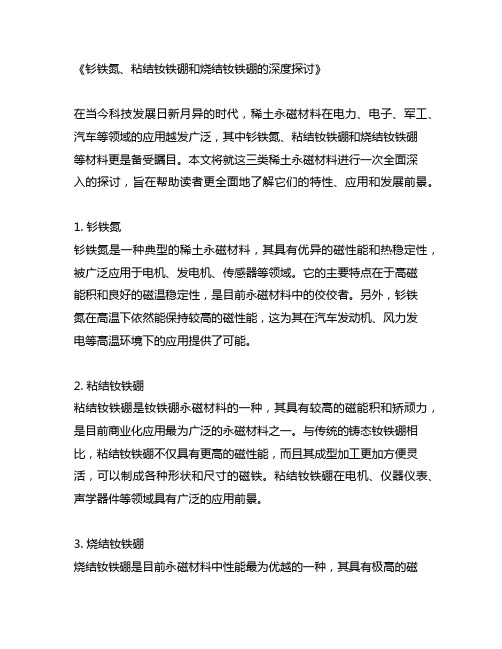 《钐铁氮、粘结钕铁硼和烧结钕铁硼的深度探讨》

在当今科技发展日新月异的时代，稀土永磁材料在电力、电子、军工、汽车等领域的应用越发广泛，其中钐铁氮、粘结钕铁硼和烧结钕铁硼等材料更是备受瞩目。本文将就这三类稀土永磁材料进行一次全面深入的探讨，旨在帮助读者更全面地了解它们的特性、应用和发展前景。

1. 钐铁氮
钐铁氮是一种典型的稀土永磁材料，其具有优异的磁性能和热稳定性，被广泛应用于电机、发电机、传感器等领域。它的主要特点在于高磁能积和良好的磁温稳定性，是目前永磁材料中的佼佼者。另外，钐铁氮在高温下依然能保持较高的磁性能，这为其在汽车发动机、风力发电等高温环境下的应用提供了可能。

2. 粘结钕铁硼
粘结钕铁硼是钕铁硼永磁材料的一种，其具有较高的磁能积和矫顽力，是目前商业化应用最为广泛的永磁材料之一。与传统的铸态钕铁硼相比，粘结钕铁硼不仅具有更高的磁性能，而且其成型加工更加方便灵活，可以制成各种形状和尺寸的磁铁。粘结钕铁硼在电机、仪器仪表、声学器件等领域具有广泛的应用前景。

3. 烧结钕铁硼
烧结钕铁硼是目前永磁材料中性能最为优越的一种，其具有极高的磁